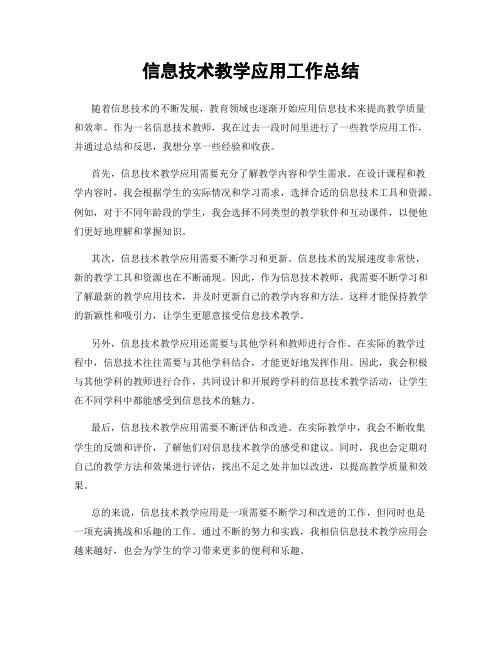 信息技术教学应用工作总结

随着信息技术的不断发展，教育领域也逐渐开始应用信息技术来提高教学质量和效率。作为一名信息技术教师，我在过去一段时间里进行了一些教学应用工作，并通过总结和反思，我想分享一些经验和收获。

首先，信息技术教学应用需要充分了解教学内容和学生需求。在设计课程和教学内容时，我会根据学生的实际情况和学习需求，选择合适的信息技术工具和资源。例如，对于不同年龄段的学生，我会选择不同类型的教学软件和互动课件，以便他们更好地理解和掌握知识。

其次，信息技术教学应用需要不断学习和更新。信息技术的发展速度非常快，新的教学工具和资源也在不断涌现。因此，作为信息技术教师，我需要不断学习和了解最新的教学应用技术，并及时更新自己的教学内容和方法。这样才能保持教学的新颖性和吸引力，让学生更愿意接受信息技术教学。

另外，信息技术教学应用还需要与其他学科和教师进行合作。在实际的教学过程中，信息技术往往需要与其他学科结合，才能更好地发挥作用。因此，我会积极与其他学科的教师进行合作，共同设计和开展跨学科的信息技术教学活动，让学生在不同学科中都能感受到信息技术的魅力。

最后，信息技术教学应用需要不断评估和改进。在实际教学中，我会不断收集学生的反馈和评价，了解他们对信息技术教学的感受和建议。同时，我也会定期对自己的教学方法和效果进行评估，找出不足之处并加以改进，以提高教学质量和效果。

总的来说，信息技术教学应用是一项需要不断学习和改进的工作，但同时也是一项充满挑战和乐趣的工作。通过不断的努力和实践，我相信信息技术教学应用会越来越好，也会为学生的学习带来更多的便利和乐趣。